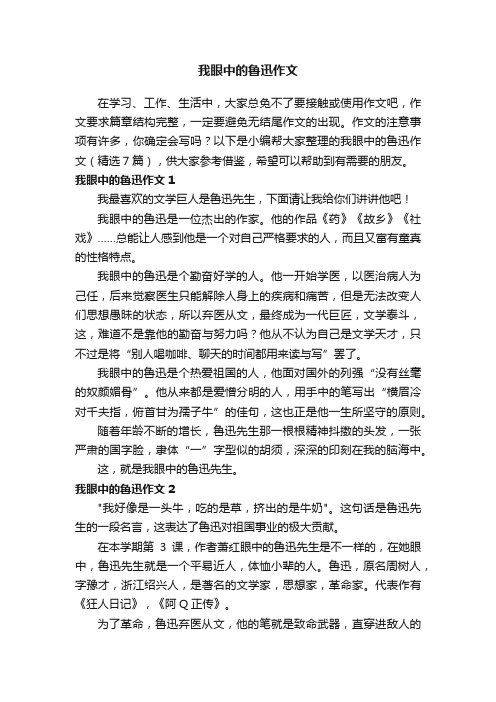 我眼中的鲁迅作文

在学习、工作、生活中，大家总免不了要接触或使用作文吧，作文要求篇章结构完整，一定要避免无结尾作文的出现。作文的注意事项有许多，你确定会写吗？以下是小编帮大家整理的我眼中的鲁迅作文（精选7篇），供大家参考借鉴，希望可以帮助到有需要的朋友。

我眼中的鲁迅作文 1

我最喜欢的文学巨人是鲁迅先生，下面请让我给你们讲讲他吧！

我眼中的鲁迅是一位杰出的作家。他的作品《药》《故乡》《社戏》……总能让人感到他是一个对自己严格要求的人，而且又富有童真的性格特点。

我眼中的鲁迅是个勤奋好学的人。他一开始学医，以医治病人为己任，后来觉察医生只能解除人身上的疾病和痛苦，但是无法改变人们思想愚昧的状态，所以弃医从文，最终成为一代巨匠，文学泰斗，这，难道不是靠他的勤奋与努力吗？他从不认为自己是文学天才，只不过是将“别人喝咖啡、聊天的时间都用来读与写”罢了。

我眼中的鲁迅是个热爱祖国的人，他面对国外的列强“没有丝毫的奴颜媚骨”。他从来都是爱憎分明的人，用手中的笔写出“横眉冷对千夫指，俯首甘为孺子牛”的佳句，这也正是他一生所坚守的原则。

随着年龄不断的增长，鲁迅先生那一根根精神抖擞的头发，一张严肃的国字脸，隶体“一”字型似的胡须，深深的印刻在我的脑海中。

这，就是我眼中的鲁迅先生。

我眼中的鲁迅作文 2

"我好像是一头牛，吃的是草，挤出的是牛奶"。这句话是鲁迅先生的一段名言，这表达了鲁迅对祖国事业的极大贡献。

在本学期第 3 课，作者萧红眼中的鲁迅先生是不一样的，在她眼中，鲁迅先生就是一个平易近人，体恤小辈的人。鲁迅，原名周树人，字豫才，浙江绍兴人，是著名的文学家，思想家，革命家。代表作有《狂人日记》，《阿 Q 正传》。

为了革命，鲁迅弃医从文，他的笔就是致命武器，直穿进敌人的